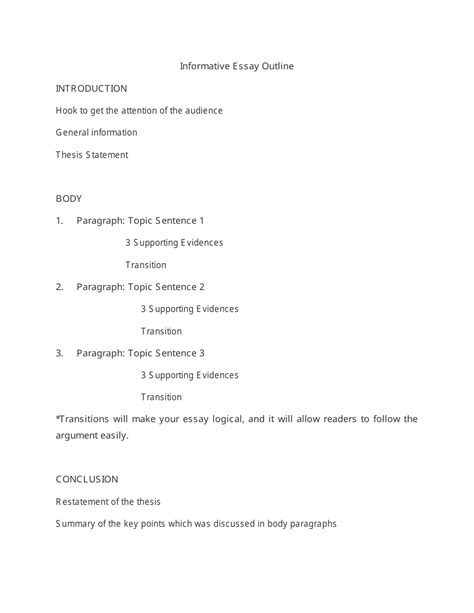 Informative Essay Outline

INTRODUCTION

Hook to get the attention of the audience

General information

Thesis Statement

BODY

1. Paragraph: Topic Sentence 1

3 Supporting Evidences

Transition

2. Paragraph: Topic Sentence 2

3 Supporting Evidences

Transition

3. Paragraph: Topic Sentence 3

3 Supporting Evidences

Transition

*Transitions will make your essay logical, and it will allow readers to follow the argument easily.

CONCLUSION

Restatement of the thesis

Summary of the key points which was discussed in body paragraphs